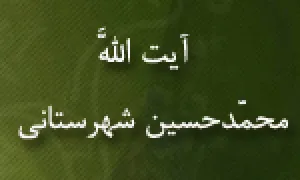 آیت الله

محمدحسین شهرستانی